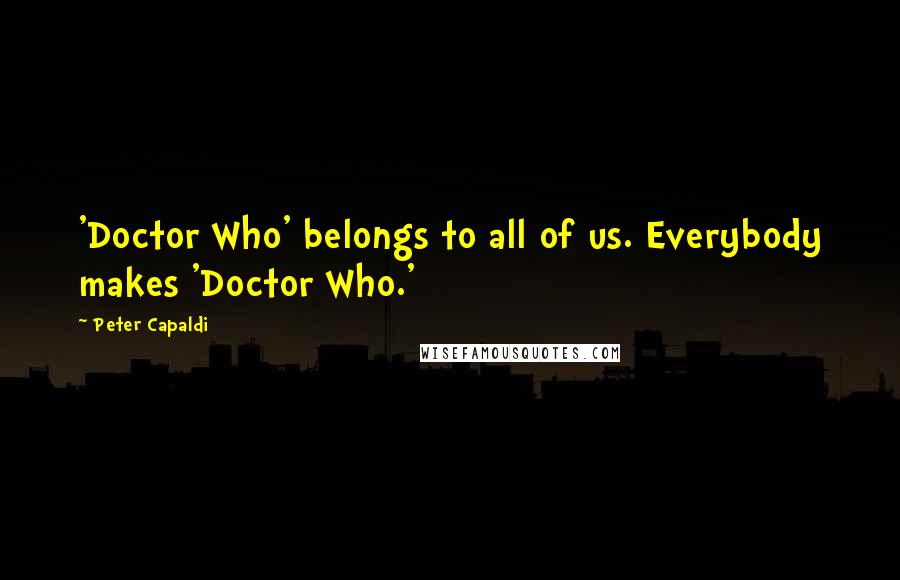 'Doctor Who' belongs to all of us. Everybody makes 'Doctor Who.'

~ Peter Capaldi

WISEFAMOUSQUOTES.COM